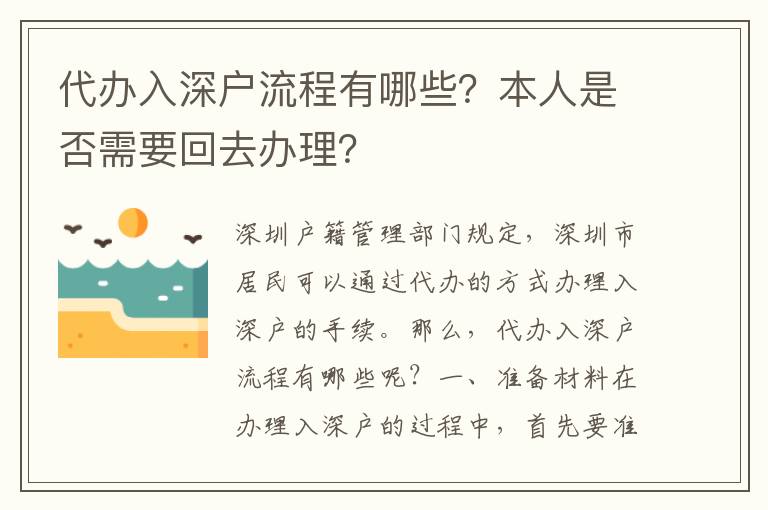 代办入深户流程有哪些？本人是否需要回去办理？

深圳户籍管理部门规定，深圳市居民可以通过代办的方式办理入深户的手续。那么，代办入深户流程有哪些呢？一、准备材料在办理入深户的过程中，首先要准